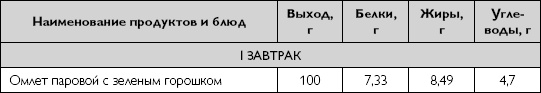 | Наименование продуктов и блюд | Выход, г | Белки, г | Жиры, г | Углеводы, г |
|---|---|---|---|---|
| I ЗАВТРАК | | | | |
| Омлет паровой с зеленым горошком | 100 | 7,33 | 8,49 | 4,7 |